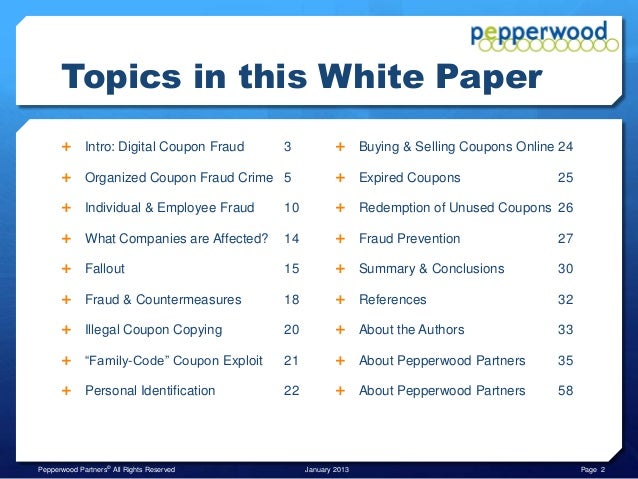 pepperwood

Topics in this White Paper

+ Intro: Digital Coupon Fraud 3
+ Organized Coupon Fraud Crime 5
+ Individual & Employee Fraud 10
+ What Companies are Affected? 14
+ Fallout 15
+ Fraud & Countermeasures 18
+ Illegal Coupon Copying 20
+ "Family-Code" Coupon Exploit 21
+ Personal Identification 22

+ Buying & Selling Coupons Online 24
+ Expired Coupons 25
+ Redemption of Unused Coupons 26
+ Fraud Prevention 27
+ Summary & Conclusions 30
+ References 32
+ About the Authors 33
+ About Pepperwood Partners 35
+ About Pepperwood Partners 58

Pepperwood Partners® All Rights Reserved January 2013 Page 2